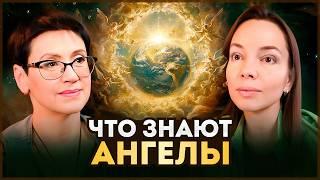 ЧТО ЗНАЮТ
АНГЕЛЫ